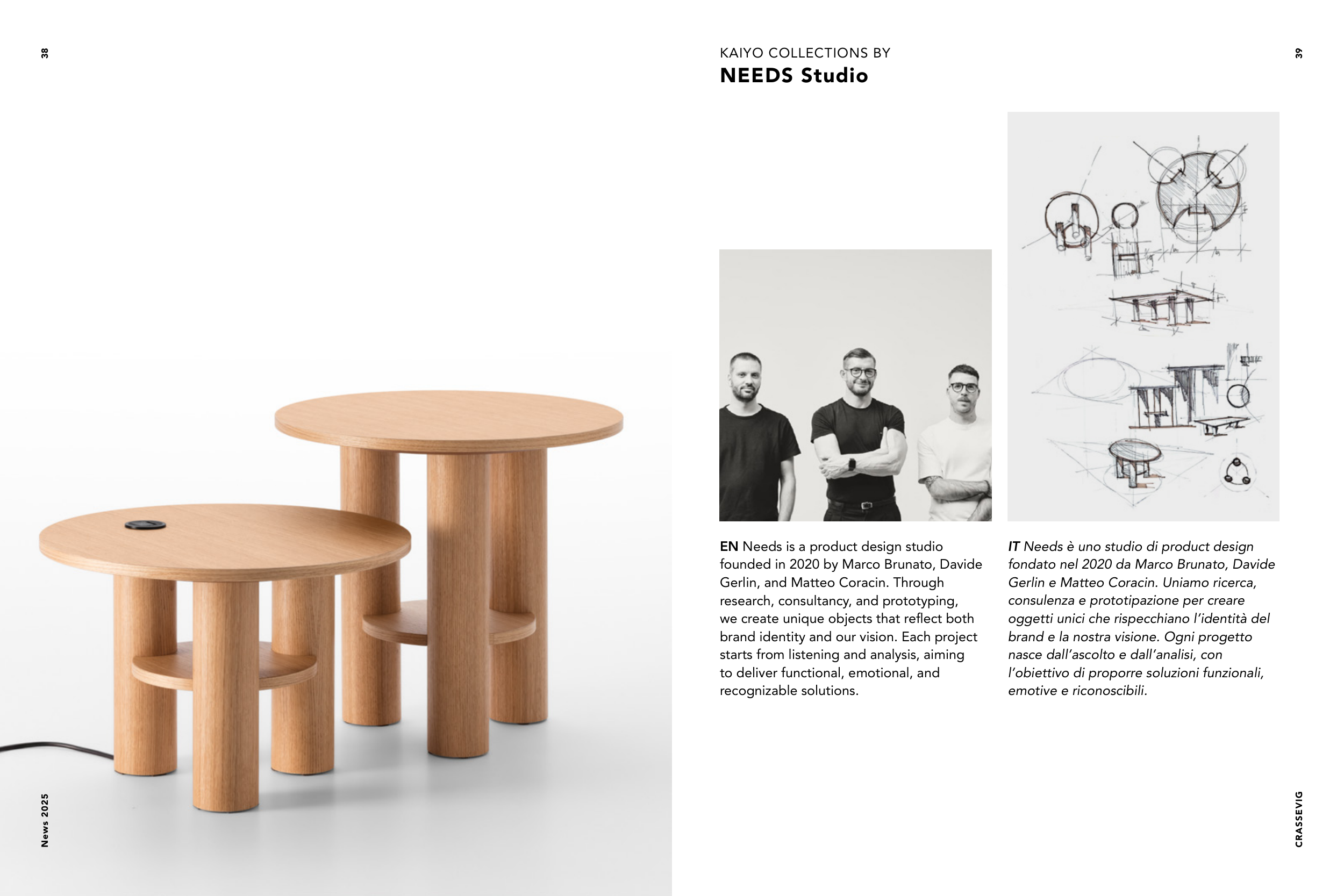 38

News 2025

KAIYO COLLECTIONS BY
NEEDS Studio

39

EN Needs is a product design studio founded in 2020 by Marco Brunato, Davide Gerlin, and Matteo Coracin. Through research, consultancy, and prototyping, we create unique objects that reflect both brand identity and our vision. Each project starts from listening and analysis, aiming to deliver functional, emotional, and recognizable solutions.

IT Needs è uno studio di product design fondato nel 2020 da Marco Brunato, Davide Gerlin e Matteo Coracin. Uniamo ricerca, consulenza e prototipazione per creare oggetti unici che rispecchiano l'identità del brand e la nostra visione. Ogni progetto nasce dall'ascolto e dall'analisi, con l'obiettivo di proporre soluzioni funzionali, emotive e riconoscibili.

CRASSEVIG